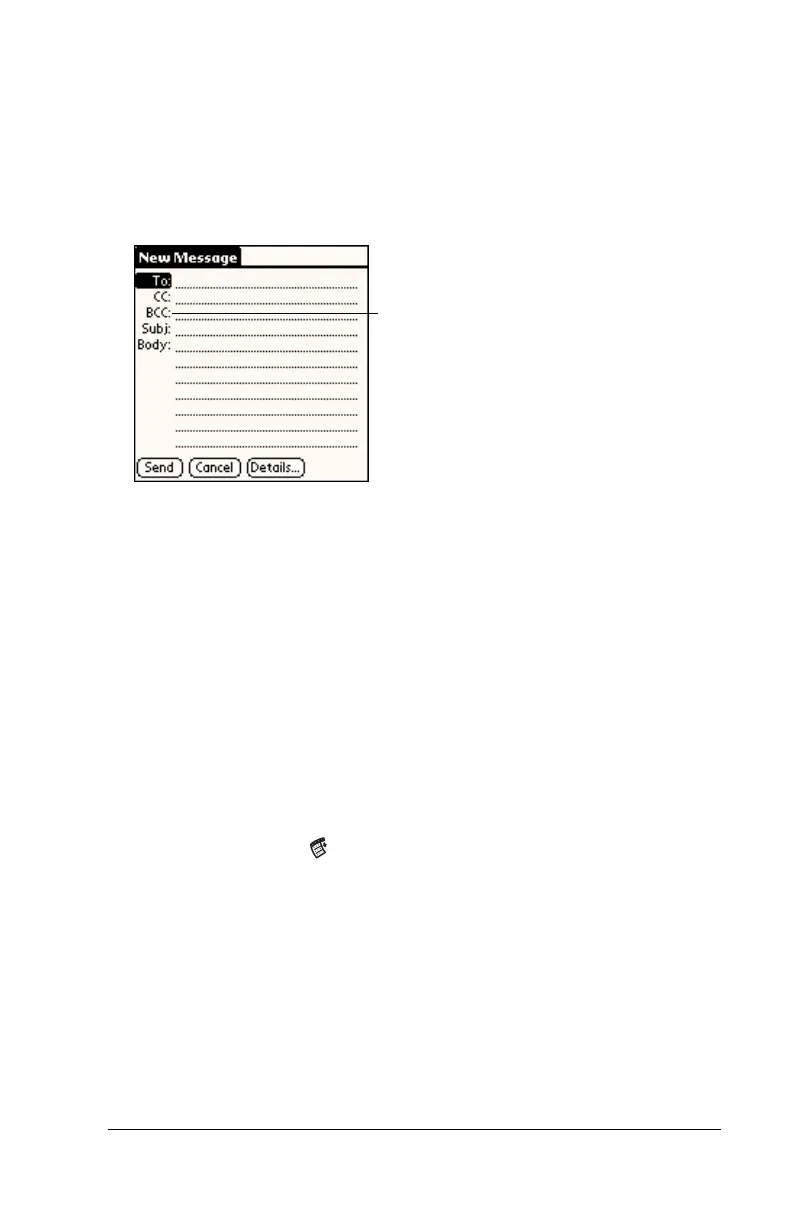 New Message
To:
CC:
BCC:
Subj:
Body:
Send
Cancel
Details...